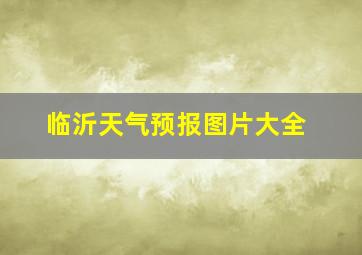 临沂天气预报图片大全